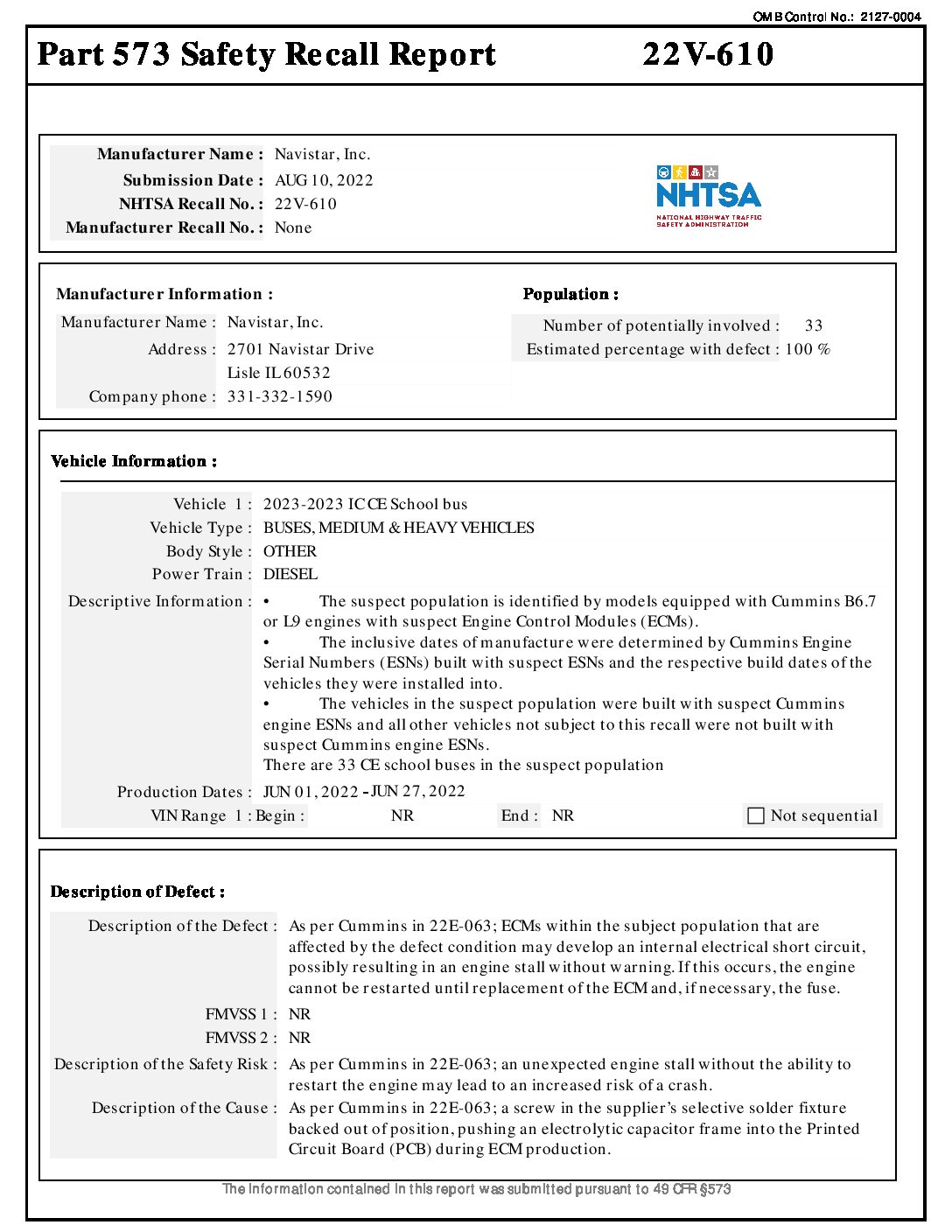 OMB Control No.: 2127-0004

Part 573 Safety Recall Report 22V-610

Manufacturer Name : Navistar, Inc.
Submission Date : AUG 10, 2022
NHTSA Recall No. : 22V-610
Manufacturer Recall No. : None

NHTSA
NATIONAL HIGHWAY TRAFFIC SAFETY ADMINISTRATION

Manufacturer Information :
Manufacturer Name : Navistar, Inc.
Address : 2701 Navistar Drive
Lisle IL 60532
Company phone : 331-332-1590

Population :
Number of potentially involved : 33
Estimated percentage with defect : 100 %

Vehicle Information :

Vehicle 1 : 2023-2023 IC CE School bus
Vehicle Type : BUSES, MEDIUM & HEAVY VEHICLES
Body Style : OTHER
Power Train : DIESEL
Descriptive Information : • The suspect population is identified by models equipped with Cummins B6.7 or L9 engines with suspect Engine Control Modules (ECMs).
• The inclusive dates of manufacture were determined by Cummins Engine Serial Numbers (ESNs) built with suspect ESNs and the respective build dates of the vehicles they were installed into.
• The vehicles in the suspect population were built with suspect Cummins engine ESNs and all other vehicles not subject to this recall were not built with suspect Cummins engine ESNs.
There are 33 CE school buses in the suspect population
Production Dates : JUN 01, 2022 - JUN 27, 2022
VIN Range 1 : Begin : NR End : NR Not sequential

Description of Defect :

Description of the Defect : As per Cummins in 22E-063; ECMs within the subject population that are affected by the defect condition may develop an internal electrical short circuit, possibly resulting in an engine stall without warning. If this occurs, the engine cannot be restarted until replacement of the ECM and, if necessary, the fuse.
FMVSS 1 : NR
FMVSS 2 : NR
Description of the Safety Risk : As per Cummins in 22E-063; an unexpected engine stall without the ability to restart the engine may lead to an increased risk of a crash.
Description of the Cause : As per Cummins in 22E-063; a screw in the supplier's selective solder fixture backed out of position, pushing an electrolytic capacitor frame into the Printed Circuit Board (PCB) during ECM production.

The information contained in this report was submitted pursuant to 49 CFR §573